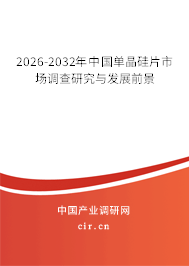 2026-2032年中国单晶硅片市场调查研究与发展前景

中国产业调研网
cir.cn